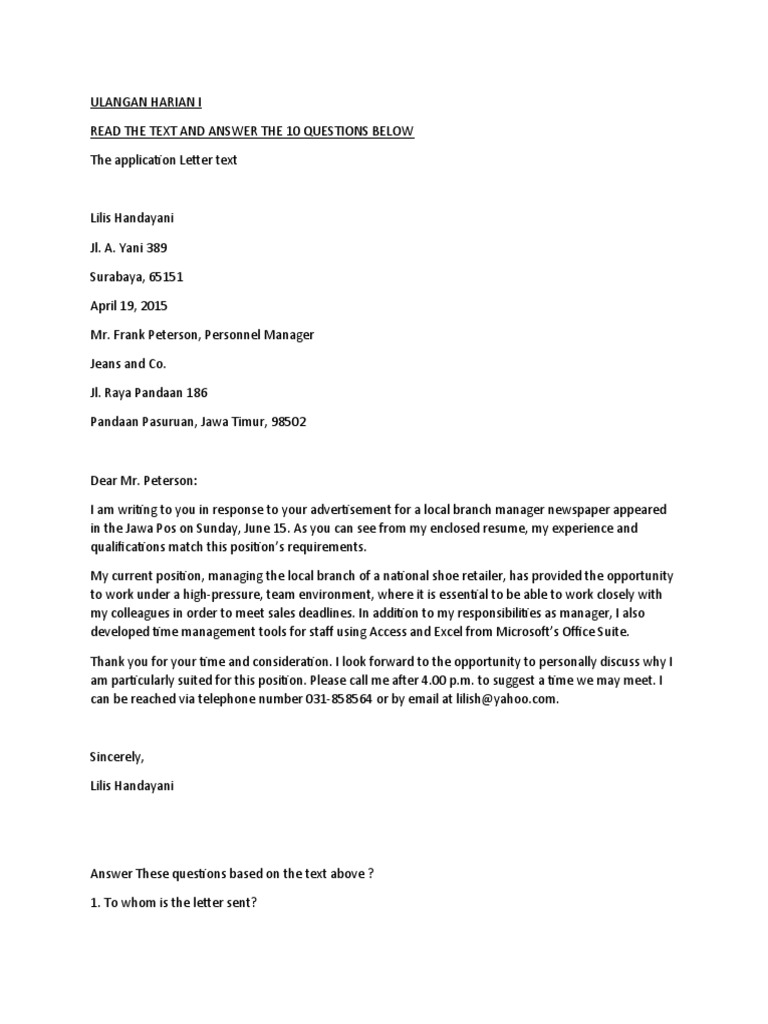 ULANGAN HARIAN I

READ THE TEXT AND ANSWER THE 10 QUESTIONS BELOW

The application Letter text

Lilis Handayani

Jl. A. Yani 389

Surabaya, 65151

April 19, 2015

Mr. Frank Peterson, Personnel Manager

Jeans and Co.

Jl. Raya Pandaan 186

Pandaan Pasuruan, Jawa Timur, 98502

Dear Mr. Peterson:

I am writing to you in response to your advertisement for a local branch manager newspaper appeared in the Jawa Pos on Sunday, June 15. As you can see from my enclosed resume, my experience and qualifications match this position's requirements.

My current position, managing the local branch of a national shoe retailer, has provided the opportunity to work under a high-pressure, team environment, where it is essential to be able to work closely with my colleagues in order to meet sales deadlines. In addition to my responsibilities as manager, I also developed time management tools for staff using Access and Excel from Microsoft's Office Suite.

Thank you for your time and consideration. I look forward to the opportunity to personally discuss why I am particularly suited for this position. Please call me after 4.00 p.m. to suggest a time we may meet. I can be reached via telephone number 031-858564 or by email at lilish@yahoo.com.

Sincerely,

Lilis Handayani

Answer These questions based on the text above ?

1. To whom is the letter sent?